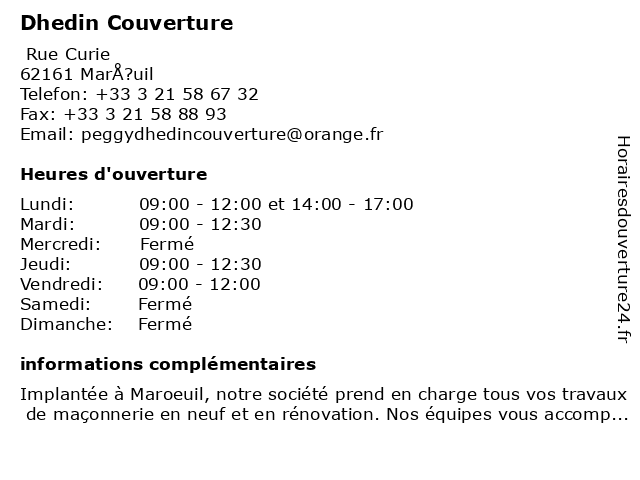 Dhedin Couverture

Rue Curie
62161 MarÅ?uil
Telefon: +33 3 21 58 67 32
Fax: +33 3 21 58 88 93
Email: peggydhedincouverture@orange.fr

Heures d'ouverture

| | |
|---|---|
| Lundi: | 09:00 - 12:00 et 14:00 - 17:00 |
| Mardi: | 09:00 - 12:30 |
| Mercredi: | Fermé |
| Jeudi: | 09:00 - 12:30 |
| Vendredi: | 09:00 - 12:00 |
| Samedi: | Fermé |
| Dimanche: | Fermé |

informations complémentaires

Implantée à Maroeuil, notre société prend en charge tous vos travaux de maçonnerie en neuf et en rénovation. Nos équipes vous accomp...

Horairesdouverture24.fr